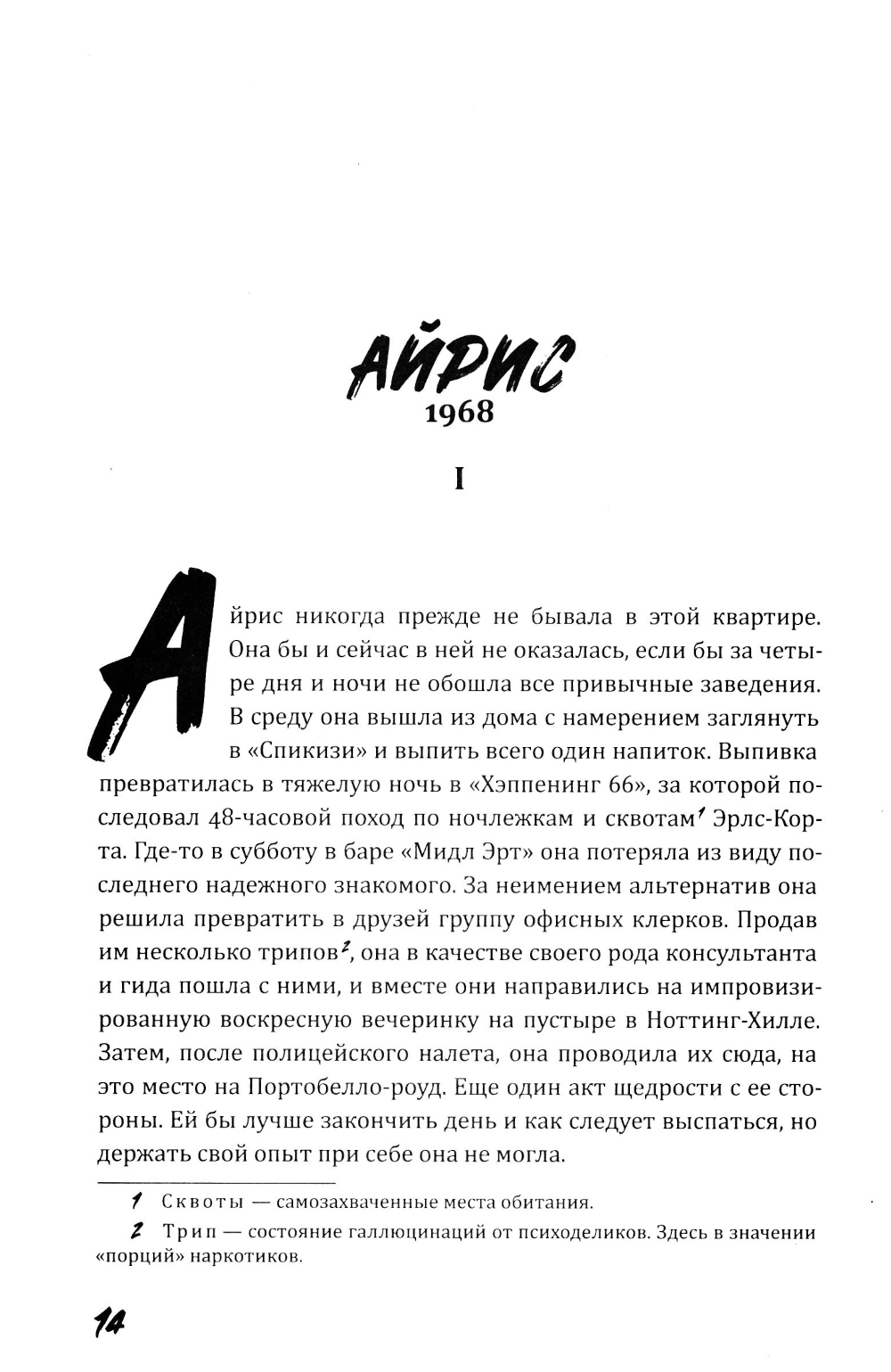 АЙРИС
1968

I

Айрис никогда прежде не бывала в этой квартире. Она бы и сейчас в ней не оказалась, если бы за четыре дня и ночи не обошла все привычные заведения. В среду она вышла из дома с намерением заглянуть в «Спикизи» и выпить всего один напиток. Выпивка превратилась в тяжелую ночь в «Хэппенинг 66», за которой последовал 48-часовой поход по ночлежкам и сквотам$^1$ Эрлс-Корта. Где-то в субботу в баре «Мидл Эрт» она потеряла из виду последнего надежного знакомого. За неимением альтернатив она решила превратить в друзей группу офисных клерков. Продав им несколько трипов$^2$, она в качестве своего рода консультанта и гида пошла с ними, и вместе они направились на импровизированную воскресную вечеринку на пустыре в Ноттинг-Хилле. Затем, после полицейского налета, она проводила их сюда, на это место на Портобелло-роуд. Еще один акт щедрости с ее стороны. Ей бы лучше закончить день и как следует выспаться, но держать свой опыт при себе она не могла.

1 Сквоты — самозахваченные места обитания.

2 Трип — состояние галлюцинаций от психоделиков. Здесь в значении «порций» наркотиков.

14